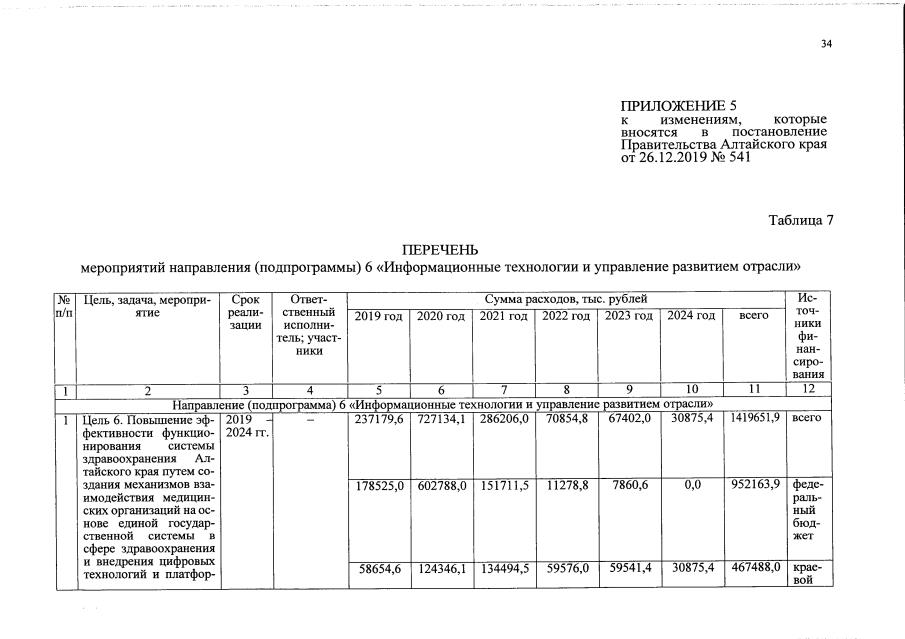 34

ПРИЛОЖЕНИЕ 5
к изменениям, которые вносятся в постановление Правительства Алтайского края от 26.12.2019 № 541

Таблица 7

ПЕРЕЧЕНЬ
мероприятий направления (подпрограммы) 6 «Информационные технологии и управление развитием отрасли»

| № п/п | Цель, задача, мероприятие | Срок реализации | Ответственный исполнитель; участники | Сумма расходов, тыс. рублей | | | | | | | Источники финансирования |
|---|---|---|---|---|---|---|---|---|---|---|---|
| | | | | 2019 год | 2020 год | 2021 год | 2022 год | 2023 год | 2024 год | всего | |
| 1 | 2 | 3 | 4 | 5 | 6 | 7 | 8 | 9 | 10 | 11 | 12 |
| Направление (подпрограмма) 6 «Информационные технологии и управление развитием отрасли» | | | | | | | | | | | |
| 1 | Цель 6. Повышение эффективности функционирования системы здравоохранения Алтайского края путем создания механизмов взаимодействия медицинских организаций на основе единой государственной системы в сфере здравоохранения и внедрения цифровых технологий и платфор- | 2019 – 2024 гг. | – | 237179,6 | 727134,1 | 286206,0 | 70854,8 | 67402,0 | 30875,4 | 1419651,9 | всего |
| | | | | 178525,0 | 602788,0 | 151711,5 | 11278,8 | 7860,6 | 0,0 | 952163,9 | федеральный бюджет |
| | | | | 58654,6 | 124346,1 | 134494,5 | 59576,0 | 59541,4 | 30875,4 | 467488,0 | краевой |